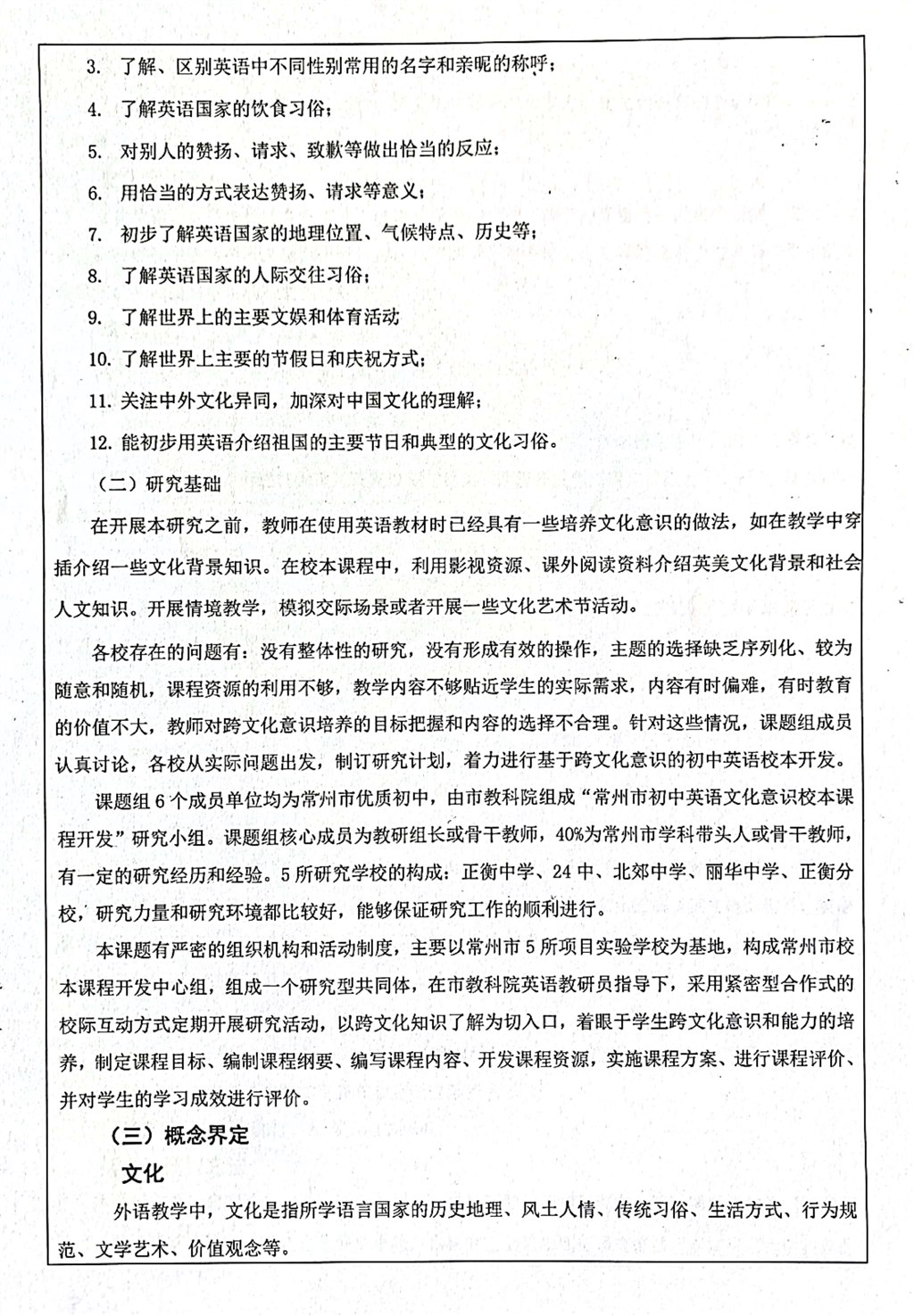 3. 了解、区别英语中不同性别常用的名字和亲昵的称呼；

4. 了解英语国家的饮食习俗；

5. 对别人的赞扬、请求、致歉等做出恰当的反应；

6. 用恰当的方式表达赞扬、请求等意义；

7. 初步了解英语国家的地理位置、气候特点、历史等；

8. 了解英语国家的人际交往习俗；

9. 了解世界上的主要文娱和体育活动

10. 了解世界上主要的节假日和庆祝方式；

11. 关注中外文化异同，加深对中国文化的理解；

12. 能初步用英语介绍祖国的主要节日和典型的文化习俗。

（二）研究基础

在开展本研究之前，教师在使用英语教材时已经具有一些培养文化意识的做法，如在教学中穿插介绍一些文化背景知识。在校本课程中，利用影视资源、课外阅读资料介绍英美文化背景和社会人文知识。开展情境教学，模拟交际场景或者开展一些文化艺术节活动。

各校存在的问题有：没有整体性的研究，没有形成有效的操作，主题的选择缺乏序列化、较为随意和随机，课程资源的利用不够，教学内容不够贴近学生的实际需求，内容有时偏难，有时教育的价值不大，教师对跨文化意识培养的目标把握和内容的选择不合理。针对这些情况，课题组成员认真讨论，各校从实际问题出发，制订研究计划，着力进行基于跨文化意识的初中英语校本开发。

课题组6个成员单位均为常州市优质初中，由市教科院组成“常州市初中英语文化意识校本课程开发”研究小组。课题组核心成员为教研组长或骨干教师，40%为常州市学科带头人或骨干教师，有一定的研究经历和经验。5所研究学校的构成：正衡中学、24中、北郊中学、丽华中学、正衡分校，研究力量和研究环境都比较好，能够保证研究工作的顺利进行。

本课题有严密的组织机构和活动制度，主要以常州市5所项目实验学校为基地，构成常州市校本课程开发中心组，组成一个研究型共同体，在市教科院英语教研员指导下，采用紧密型合作式的校际互动方式定期开展研究活动，以跨文化知识了解为切入口，着眼于学生跨文化意识和能力的培养，制定课程目标、编制课程纲要、编写课程内容、开发课程资源，实施课程方案、进行课程评价、并对学生的学习成效进行评价。

（三）概念界定

文化

外语教学中，文化是指所学语言国家的历史地理、风土人情、传统习俗、生活方式、行为规范、文学艺术、价值观念等。